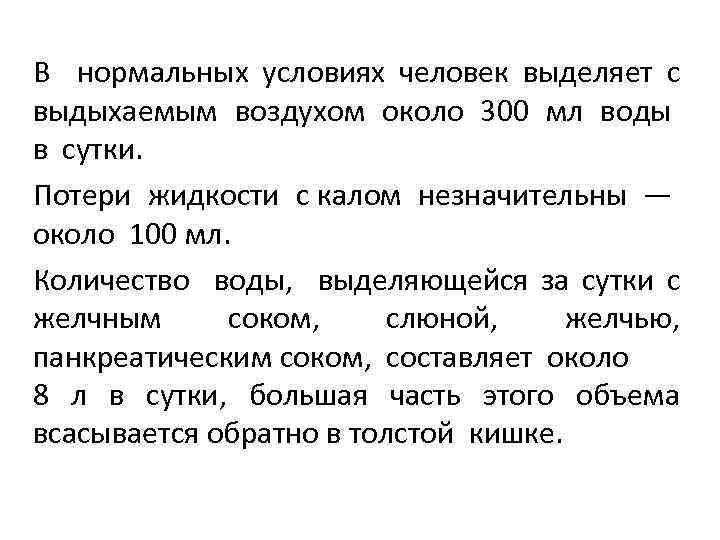 В нормальных условиях человек выделяет с выдыхаемым воздухом около 300 мл воды в сутки.

Потери жидкости с калом незначительны — около 100 мл.

Количество воды, выделяющейся за сутки с желчным соком, слюной, желчью, панкреатическим соком, составляет около 8 л в сутки, большая часть этого объема всасывается обратно в толстой кишке.